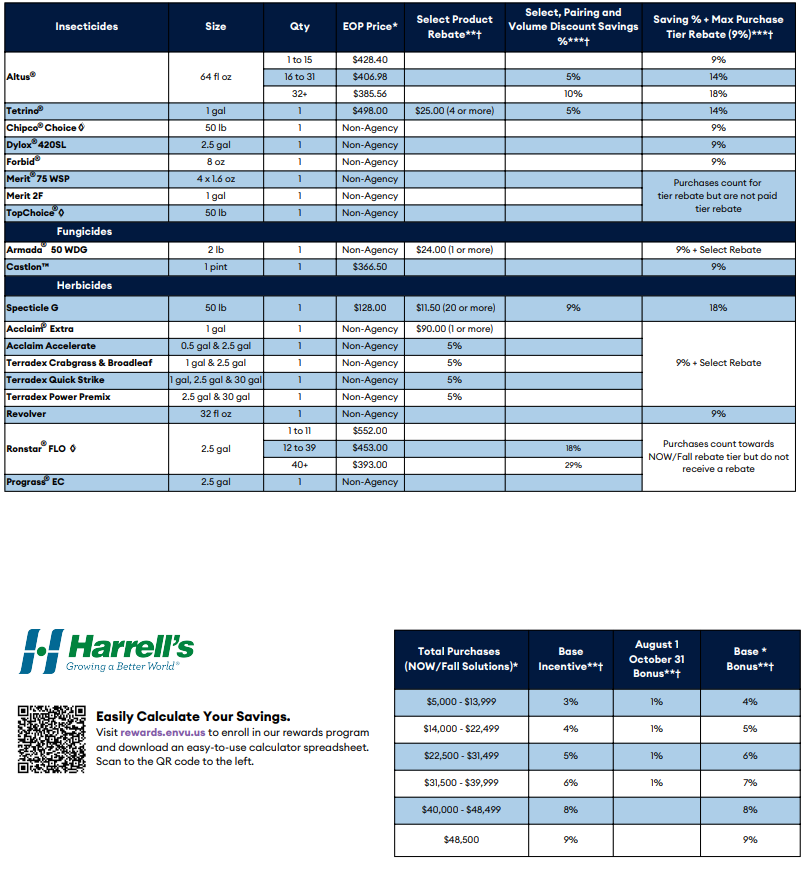 | Insecticides | Size | Qty | EOP Price* | Select Product Rebate**† | Select, Pairing and Volume Discount Savings %***† | Saving % + Max Purchase Tier Rebate (9%)***† |
|---|---|---|---|---|---|---|
| Altus® | 64 fl oz | 1 to 15 | $428.40 | | | 9% |
| | | 16 to 31 | $406.98 | | 5% | 14% |
| | | 32+ | $385.56 | | 10% | 18% |
| Tetrino® | 1 gal | 1 | $498.00 | $25.00 (4 or more) | 5% | 14% |
| Chipco® Choice ◊ | 50 lb | 1 | Non-Agency | | | 9% |
| Dylox® 420SL | 2.5 gal | 1 | Non-Agency | | | 9% |
| Forbid® | 8 oz | 1 | Non-Agency | | | 9% |
| Merit® 75 WSP | 4 x 1.6 oz | 1 | Non-Agency | | | Purchases count for tier rebate but are not paid tier rebate |
| Merit 2F | 1 gal | 1 | Non-Agency | | | |
| TopChoice® ◊ | 50 lb | 1 | Non-Agency | | | |
| Fungicides | | | | | | |
| Armada® 50 WDG | 2 lb | 1 | Non-Agency | $24.00 (1 or more) | | 9% + Select Rebate |
| Castlon™ | 1 pint | 1 | $366.50 | | | 9% |
| Herbicides | | | | | | |
| Specticle G | 50 lb | 1 | $128.00 | $11.50 (20 or more) | 9% | 18% |
| Acclaim® Extra | 1 gal | 1 | Non-Agency | $90.00 (1 or more) | | 9% + Select Rebate |
| Acclaim Accelerate | 0.5 gal & 2.5 gal | 1 | Non-Agency | 5% | | |
| Terradex Crabgrass & Broadleaf | 1 gal & 2.5 gal | 1 | Non-Agency | 5% | | |
| Terradex Quick Strike | 1 gal, 2.5 gal & 30 gal | 1 | Non-Agency | 5% | | |
| Terradex Power Premix | 2.5 gal & 30 gal | 1 | Non-Agency | 5% | | |
| Revolver | 32 fl oz | 1 | Non-Agency | | | 9% |
| Ronstar® FLO ◊ | 2.5 gal | 1 to 11 | $552.00 | | | Purchases count towards NOW/Fall rebate tier but do not receive a rebate |
| | | 12 to 39 | $453.00 | | 18% | |
| | | 40+ | $393.00 | | 29% | |
| Prograss® EC | 2.5 gal | 1 | Non-Agency | | | |

Harrell's
Growing a Better World®

Easily Calculate Your Savings.
Visit rewards.envu.us to enroll in our rewards program and download an easy-to-use calculator spreadsheet. Scan to the QR code to the left.

| Total Purchases (NOW/Fall Solutions)* | Base Incentive**† | August 1 October 31 Bonus**† | Base * Bonus**† |
|---|---|---|---|
| $5,000 - $13,999 | 3% | 1% | 4% |
| $14,000 - $22,499 | 4% | 1% | 5% |
| $22,500 - $31,499 | 5% | 1% | 6% |
| $31,500 - $39,999 | 6% | 1% | 7% |
| $40,000 - $48,499 | 8% | | 8% |
| $48,500 | 9% | | 9% |